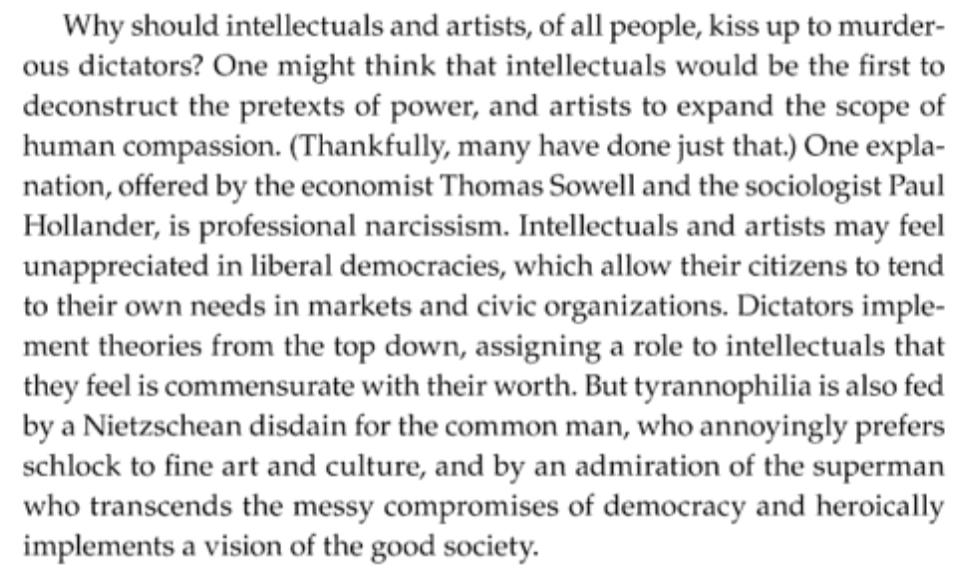 Why should intellectuals and artists, of all people, kiss up to murderous dictators? One might think that intellectuals would be the first to deconstruct the pretexts of power, and artists to expand the scope of human compassion. (Thankfully, many have done just that.) One explanation, offered by the economist Thomas Sowell and the sociologist Paul Hollander, is professional narcissism. Intellectuals and artists may feel unappreciated in liberal democracies, which allow their citizens to tend to their own needs in markets and civic organizations. Dictators implement theories from the top down, assigning a role to intellectuals that they feel is commensurate with their worth. But tyrannophilia is also fed by a Nietzschean disdain for the common man, who annoyingly prefers schlock to fine art and culture, and by an admiration of the superman who transcends the messy compromises of democracy and heroically implements a vision of the good society.